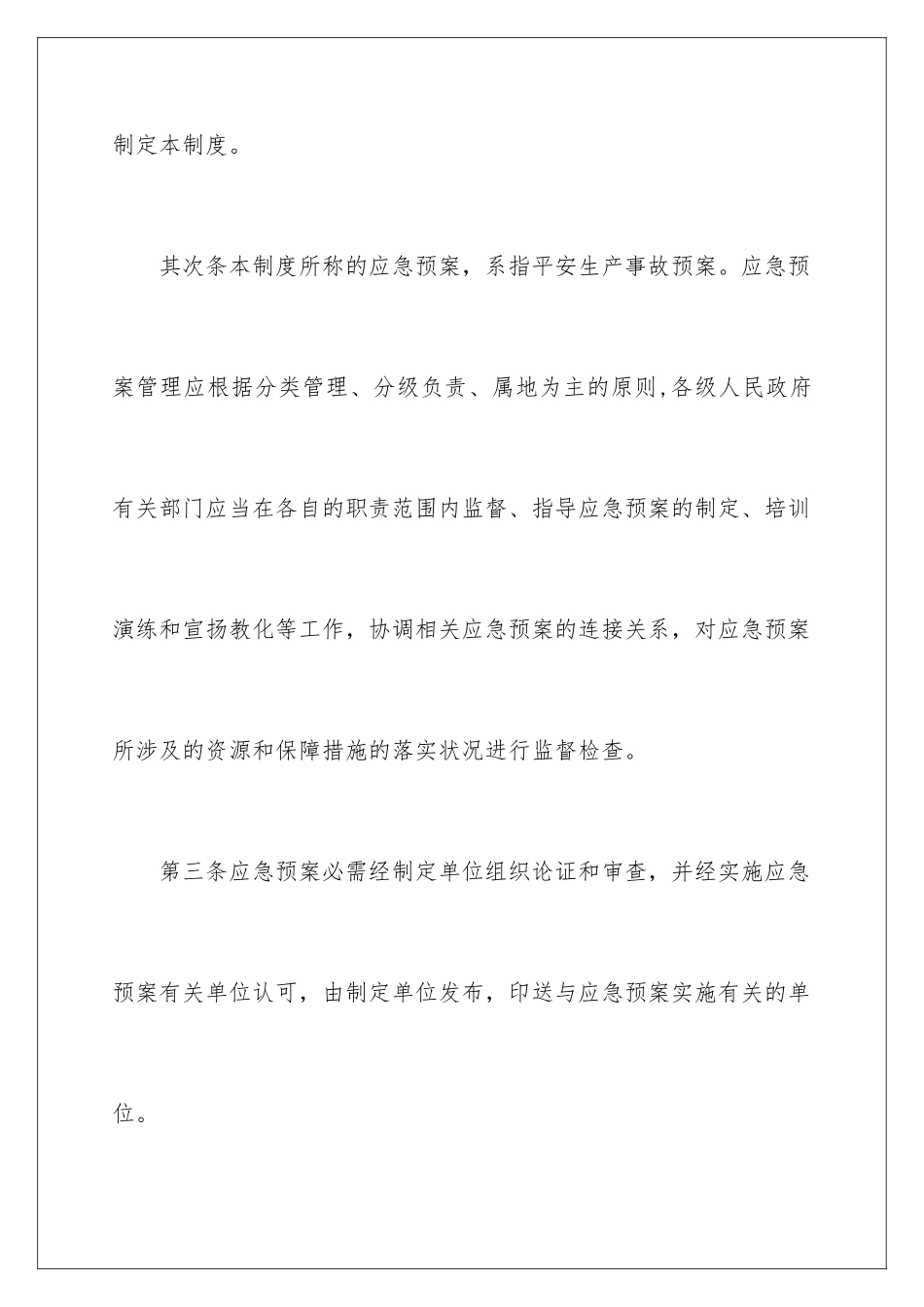 制定本制度。

其次条本制度所称的应急预案，系指平安生产事故预案。应急预案管理应根据分类管理、分级负责、属地为主的原则,各级人民政府有关部门应当在各自的职责范围内监督、指导应急预案的制定、培训演练和宣扬教化等工作，协调相关应急预案的连接关系，对应急预案所涉及的资源和保障措施的落实状况进行监督检查。

第三条应急预案必需经制定单位组织论证和审查，并经实施应急预案有关单位认可，由制定单位发布，印送与应急预案实施有关的单位。